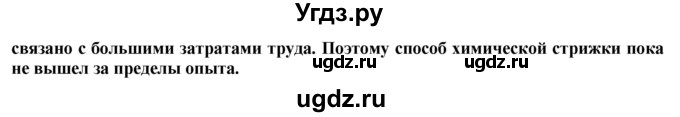 Угдз.ру

связано с большими затратами труда. Поэтому способ химической стрижки пока не вышел за пределы опыта.

ugdz.ru ugdz.ru

ugdz.ru